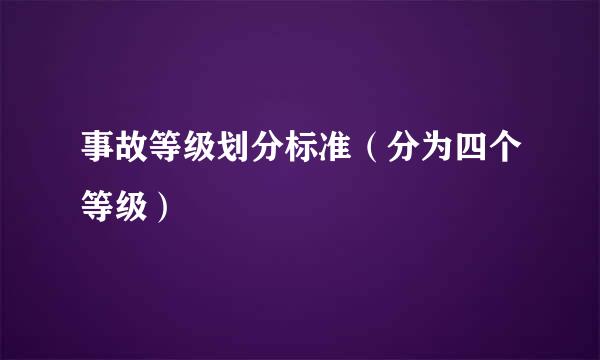 事故等级划分标准（分为四个等级）